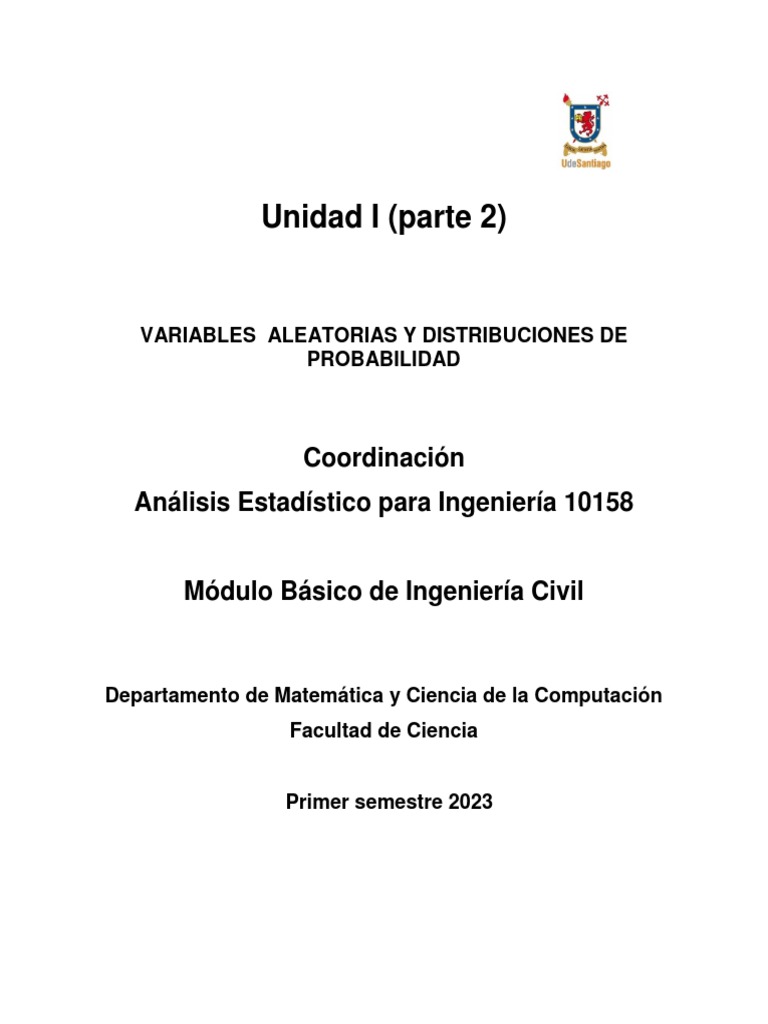 UdeSantiago

Unidad I (parte 2)

VARIABLES ALEATORIAS Y DISTRIBUCIONES DE PROBABILIDAD

Coordinación
Análisis Estadístico para Ingeniería 10158

Módulo Básico de Ingeniería Civil

Departamento de Matemática y Ciencia de la Computación
Facultad de Ciencia

Primer semestre 2023